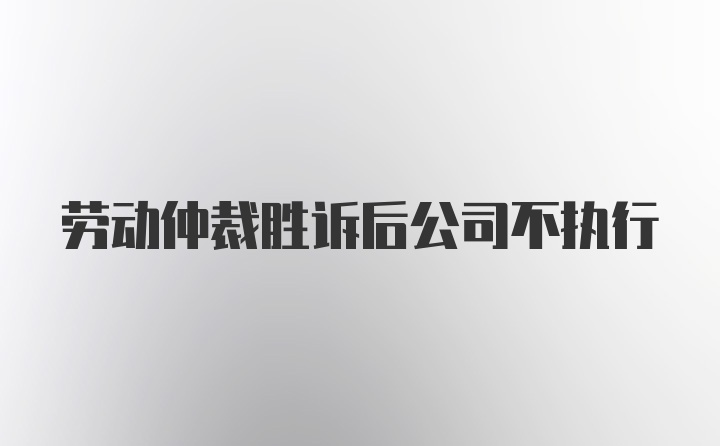 劳动仲裁胜诉后公司不执行